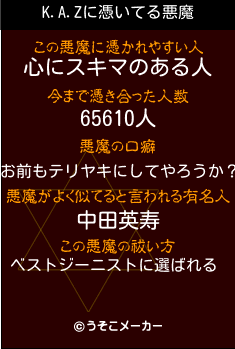 K.A.Zに憑いてる悪魔

この悪魔に憑かれやすい人
心にスキマのある人

今まで憑き合った人数
65610人

悪魔の口癖
お前もテリヤキにしてやろうか？

悪魔がよく似てると言われる有名人
中田英寿

この悪魔の祓い方
ベストジーニストに選ばれる

©うそこメーカー